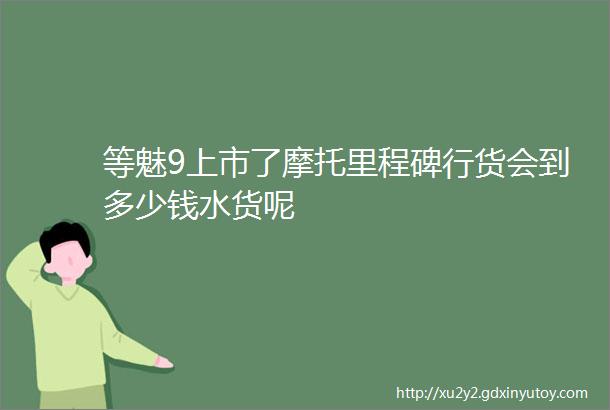 等魅9上市了摩托里程碑行货会到多少钱水货呢

http://xu2y2.gdxinyutoy.com